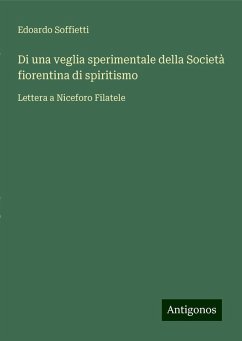 Edoardo Soffietti

Di una veglia sperimentale della Società fiorentina di spiritismo

Lettera a Niceforo Filatele

Antigonos